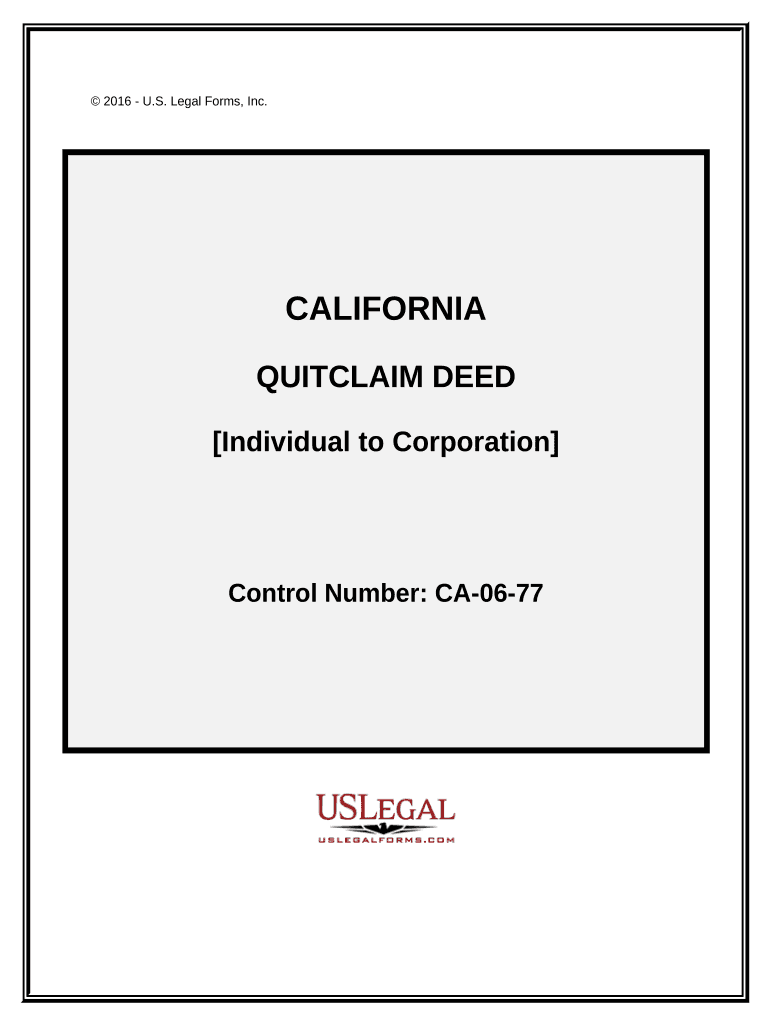 © 2016 - U.S. Legal Forms, Inc.

CALIFORNIA

QUITCLAIM DEED

[Individual to Corporation]

Control Number: CA-06-77

USLEGAL
USLEGALFORMS.COM